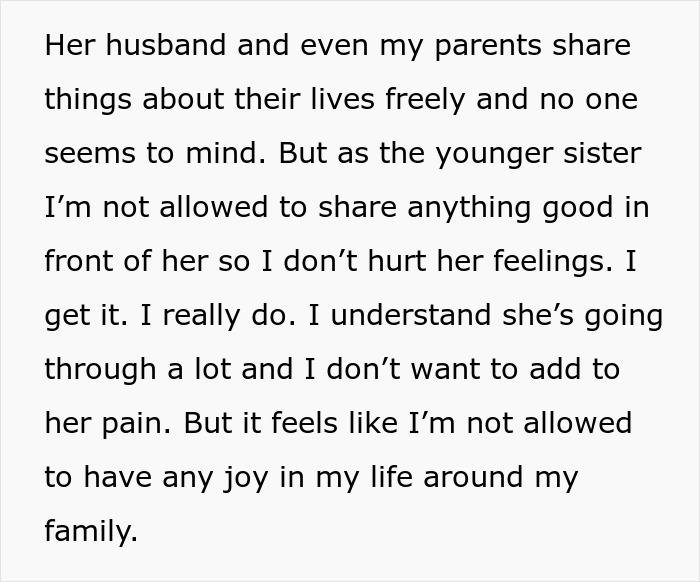 Her husband and even my parents share things about their lives freely and no one seems to mind. But as the younger sister I’m not allowed to share anything good in front of her so I don’t hurt her feelings. I get it. I really do. I understand she’s going through a lot and I don’t want to add to her pain. But it feels like I’m not allowed to have any joy in my life around my family.